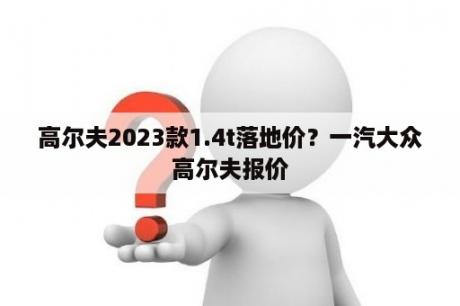 高尔夫2023款1.4t落地价？一汽大众高尔夫报价